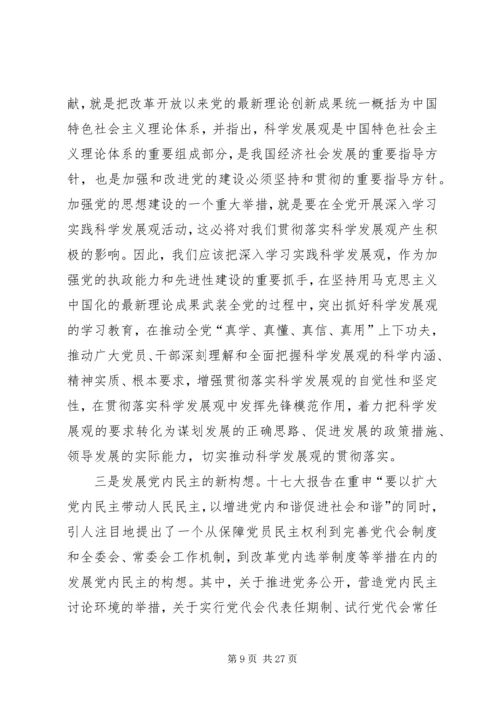 献，就是把改革开放以来党的最新理论创新成果统一概括为中国特色社会主义理论体系，并指出，科学发展观是中国特色社会主义理论体系的重要组成部分，是我国经济社会发展的重要指导方针，也是加强和改进党的建设必须坚持和贯彻的重要指导方针。加强党的思想建设的一个重大举措，就是要在全党开展深入学习实践科学发展观活动，这必将对我们贯彻落实科学发展观产生积极的影响。因此，我们应该把深入学习实践科学发展观，作为加强党的执政能力和先进性建设的重要抓手，在坚持用马克思主义中国化的最新理论成果武装全党的过程中，突出抓好科学发展观的学习教育，在推动全党“真学、真懂、真信、真用”上下功夫，推动广大党员、干部深刻理解和全面把握科学发展观的科学内涵、精神实质、根本要求，增强贯彻落实科学发展观的自觉性和坚定性，在贯彻落实科学发展观中发挥先锋模范作用，着力把科学发展观的要求转化为谋划发展的正确思路、促进发展的政策措施、领导发展的实际能力，切实推动科学发展观的贯彻落实。

三是发展党内民主的新构想。十七大报告在重申“要以扩大党内民主带动人民民主，以增进党内和谐促进社会和谐”的同时，引人注目地提出了一个从保障党员民主权利到完善党代会制度和全委会、常委会工作机制，到改革党内选举制度等举措在内的发展党内民主的构想。其中，关于推进党务公开，营造党内民主讨论环境的举措，关于实行党代会代表任期制、试行党代会常任

第 9 页 共 27 页